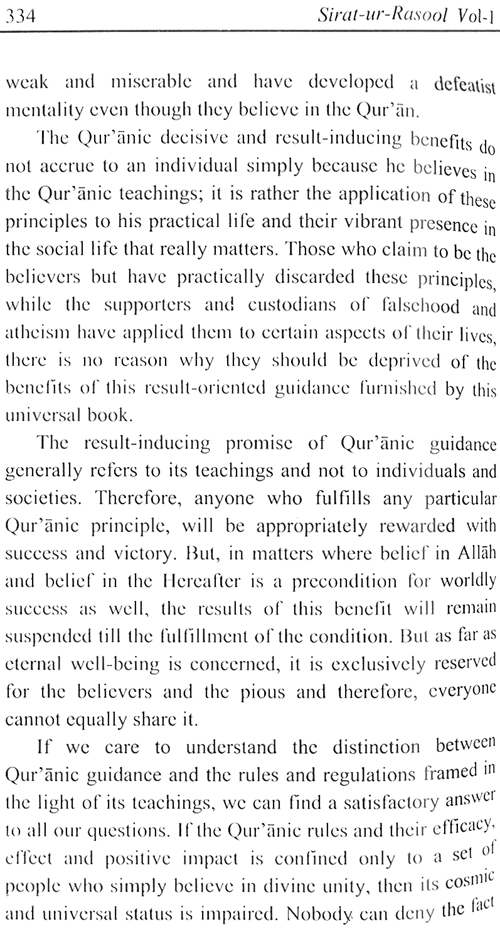 334 Sirat-ur-Rasool Vol-1

weak and miserable and have developed a defeatist mentality even though they believe in the Qur'ān.

The Qur'ānic decisive and result-inducing benefits do not accrue to an individual simply because he believes in the Qur'ānic teachings; it is rather the application of these principles to his practical life and their vibrant presence in the social life that really matters. Those who claim to be the believers but have practically discarded these principles, while the supporters and custodians of falsehood and atheism have applied them to certain aspects of their lives, there is no reason why they should be deprived of the benefits of this result-oriented guidance furnished by this universal book.

The result-inducing promise of Qur'ānic guidance generally refers to its teachings and not to individuals and societies. Therefore, anyone who fulfills any particular Qur'ānic principle, will be appropriately rewarded with success and victory. But, in matters where belief in Allāh and belief in the Hereafter is a precondition for worldly success as well, the results of this benefit will remain suspended till the fulfillment of the condition. But as far as eternal well-being is concerned, it is exclusively reserved for the believers and the pious and therefore, everyone cannot equally share it.

If we care to understand the distinction between Qur'ānic guidance and the rules and regulations framed in the light of its teachings, we can find a satisfactory answer to all our questions. If the Qur'ānic rules and their efficacy, effect and positive impact is confined only to a set of people who simply believe in divine unity, then its cosmic and universal status is impaired. Nobody can deny the fact